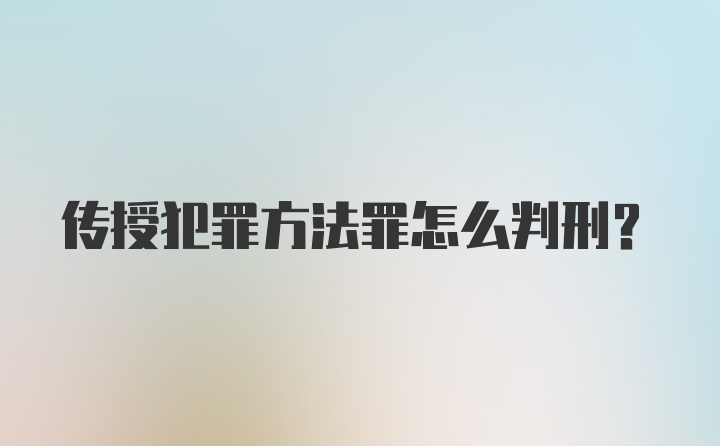 传授犯罪方法罪怎么判刑?